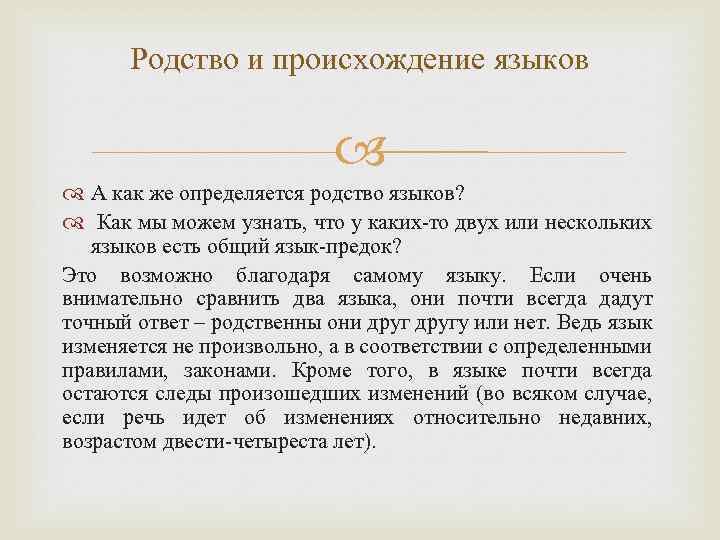 Родство и происхождение языков

А как же определяется родство языков?

Как мы можем узнать, что у каких-то двух или нескольких языков есть общий язык-предок?

Это возможно благодаря самому языку. Если очень внимательно сравнить два языка, они почти всегда дадут точный ответ – родственны они друг другу или нет. Ведь язык изменяется не произвольно, а в соответствии с определенными правилами, законами. Кроме того, в языке почти всегда остаются следы произошедших изменений (во всяком случае, если речь идет об изменениях относительно недавних, возрастом двести-четыреста лет).